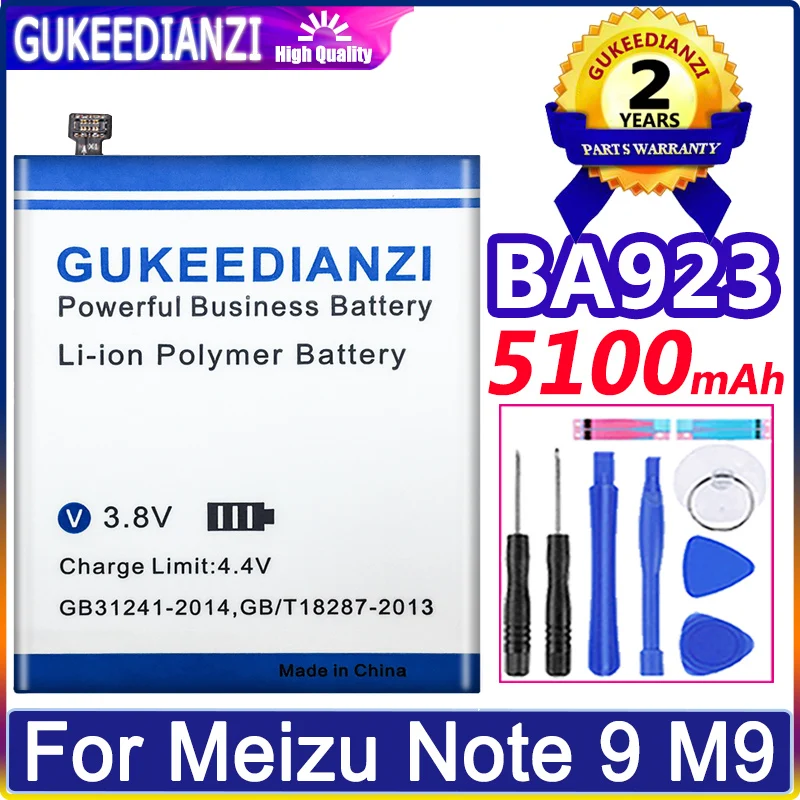 GUKEEDIANZI High Quality

GUKEEDIANZI
2
YEARS
PARTS WARRANTY

GUKEEDIANZI
Powerful Business Battery
Li-ion Polymer Battery

V 3.8V
Charge Limit:4.4V
GB31241-2014,GB/T18287-2013
Made in China

BA923
5100mAh

For Meizu Note 9 M9